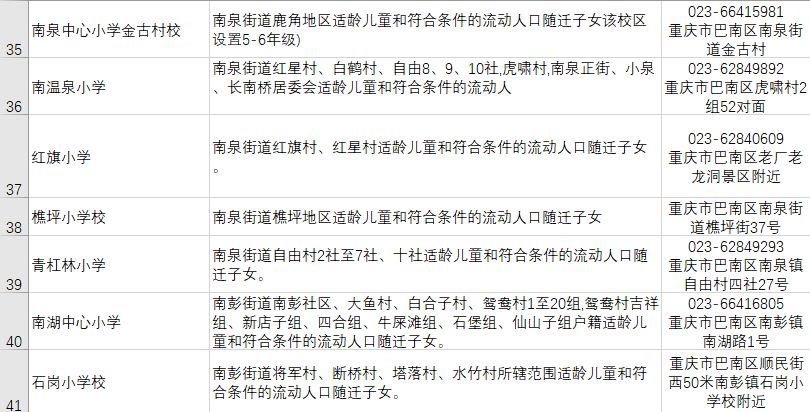 | 35 | 南泉中心小学金古村校 | 南泉街道鹿角地区适龄儿童和符合条件的流动人口随迁子女该校区设置5-6年级) | 023-66415981 重庆市巴南区南泉街道金古村 |
|---|---|---|---|
| 36 | 南温泉小学 | 南泉街道红星村、白鹤村、自由8、9、10社,虎啸村,南泉正街、小泉、长南桥居委会适龄儿童和符合条件的流动人 | 023-62849892 重庆市巴南区虎啸村2组52对面 |
| 37 | 红旗小学 | 南泉街道红旗村、红星村适龄儿童和符合条件的流动人口随迁子女。 | 023-62840609 重庆市巴南区老厂老龙洞景区附近 |
| 38 | 樵坪小学校 | 南泉街道樵坪地区适龄儿童和符合条件的流动人口随迁子女 | 重庆市巴南区南泉街道樵坪街37号 |
| 39 | 青杠林小学 | 南泉街道自由村2社至7社、十社适龄儿童和符合条件的流动人口随迁子女。 | 023-62849293 重庆市巴南区南泉镇自由村四社27号 |
| 40 | 南湖中心小学 | 南彭街道南彭社区、大鱼村、白合子村、鸳鸯村1至20组,鸳鸯村吉祥组、新店子组、四合组、牛屎滩组、石堡组、仙山子组户籍适龄儿童和符合条件的流动人口随迁子女。 | 023-66416805 重庆市巴南区南彭镇南湖路1号 |
| 41 | 石岗小学校 | 南彭街道将军村、断桥村、塔落村、水竹村所辖范围适龄儿童和符合条件的流动人口随迁子女。 | 重庆市巴南区顺民街西50米南彭镇石岗小学校附近 |